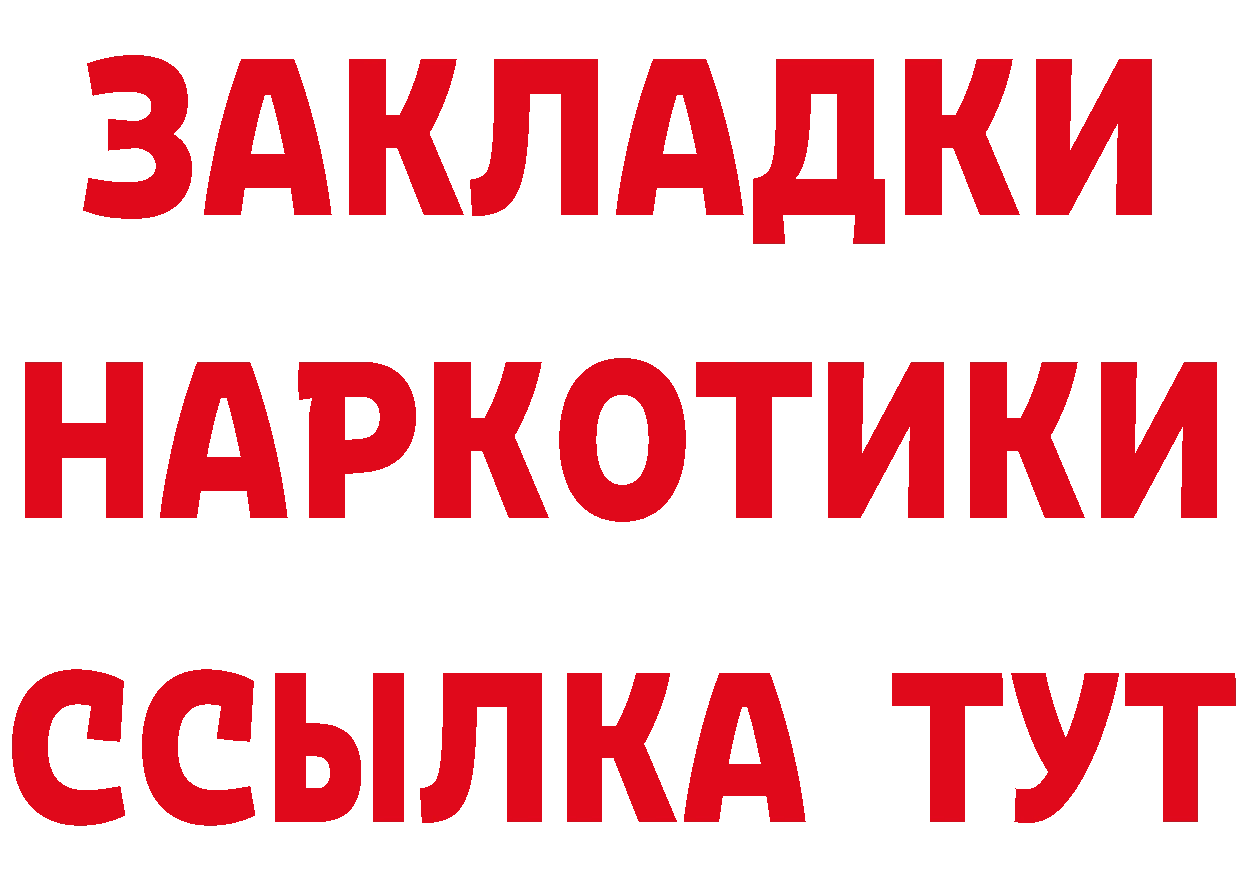 ЗАКЛАДКИ
НАРКОТИКИ
ССЫЛКА ТУТ